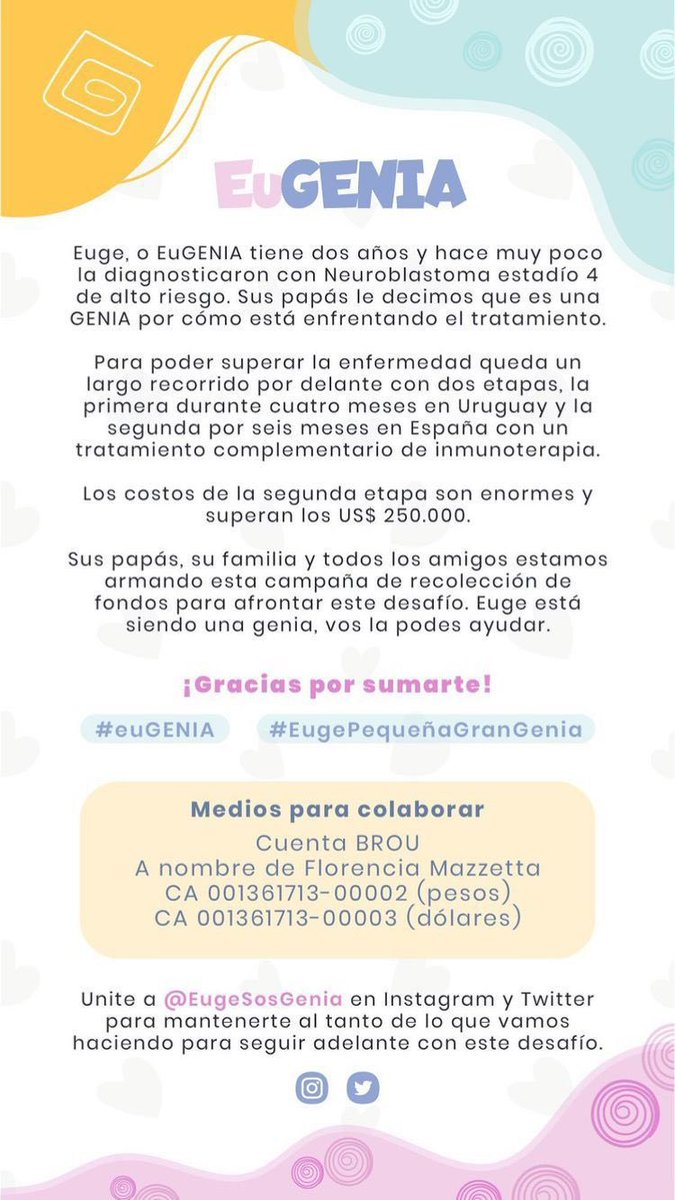 EuGENIA

Euge, o EuGENIA tiene dos años y hace muy poco la diagnosticaron con Neuroblastoma estadío 4 de alto riesgo. Sus papás le decimos que es una GENIA por cómo está enfrentando el tratamiento.

Para poder superar la enfermedad queda un largo recorrido por delante con dos etapas, la primera durante cuatro meses en Uruguay y la segunda por seis meses en España con un tratamiento complementario de inmunoterapia.

Los costos de la segunda etapa son enormes y superan los US$ 250.000.

Sus papás, su familia y todos los amigos estamos armando esta campaña de recolección de fondos para afrontar este desafío. Euge está siendo una genia, vos la podes ayudar.

¡Gracias por sumarte!

#euGENIA #EugePequeñaGranGenia

Medios para colaborar
Cuenta BROU
A nombre de Florencia Mazzetta
CA 001361713-00002 (pesos)
CA 001361713-00003 (dólares)

Unite a @EugeSosGenia en Instagram y Twitter para mantenerte al tanto de lo que vamos haciendo para seguir adelante con este desafío.